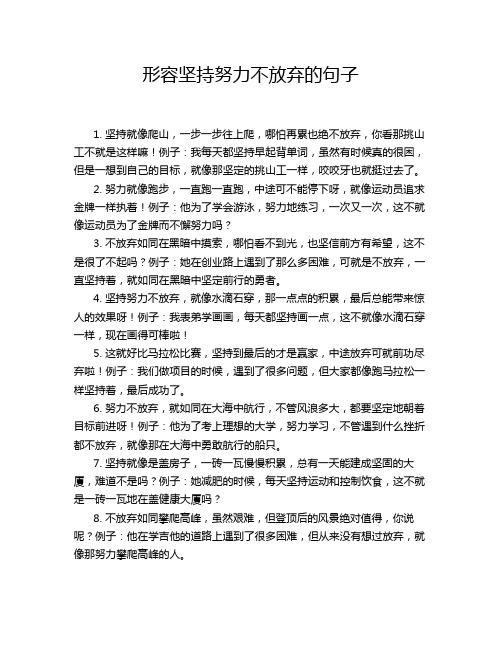 形容坚持努力不放弃的句子

1. 坚持就像爬山，一步一步往上爬，哪怕再累也绝不放弃，你看那挑山工不就是这样嘛！例子：我每天都坚持早起背单词，虽然有时候真的很困，但是一想到自己的目标，就像那坚定的挑山工一样，咬咬牙也就挺过去了。

2. 努力就像跑步，一直跑一直跑，中途可不能停下呀，就像运动员追求金牌一样执着！例子：他为了学会游泳，努力地练习，一次又一次，这不就像运动员为了金牌而不懈努力吗？

3. 不放弃如同在黑暗中摸索，哪怕看不到光，也坚信前方有希望，这不是很了不起吗？例子：她在创业路上遇到了那么多困难，可就是不放弃，一直坚持着，就如同在黑暗中坚定前行的勇者。

4. 坚持努力不放弃，就像水滴石穿，那一点点的积累，最后总能带来惊人的效果呀！例子：我表弟学画画，每天都坚持画一点，这不就像水滴石穿一样，现在画得可棒啦！

5. 这就好比马拉松比赛，坚持到最后的才是赢家，中途放弃可就前功尽弃啦！例子：我们做项目的时候，遇到了很多问题，但大家都像跑马拉松一样坚持着，最后成功了。

6. 努力不放弃，就如同在大海中航行，不管风浪多大，都要坚定地朝着目标前进呀！例子：他为了考上理想的大学，努力学习，不管遇到什么挫折都不放弃，就像那在大海中勇敢航行的船只。

7. 坚持就像是盖房子，一砖一瓦慢慢积累，总有一天能建成坚固的大厦，难道不是吗？例子：她减肥的时候，每天坚持运动和控制饮食，这不就是一砖一瓦地在盖健康大厦吗？

8. 不放弃如同攀爬高峰，虽然艰难，但登顶后的风景绝对值得，你说呢？例子：他在学吉他的道路上遇到了很多困难，但从来没有想过放弃，就像那努力攀爬高峰的人。